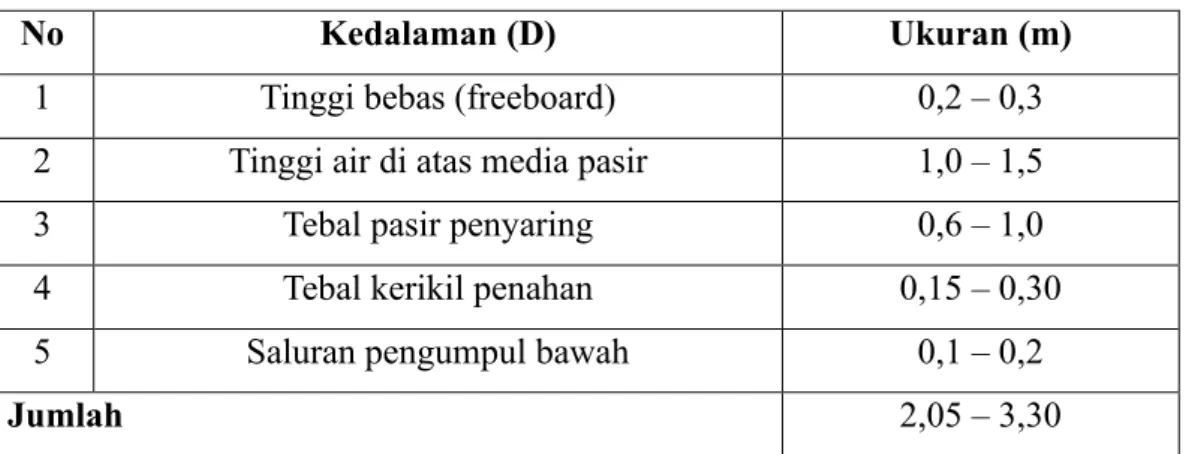 | No | Kedalaman (D) | Ukuran (m) |
|---|---|---|
| 1 | Tinggi bebas (freeboard) | 0,2 – 0,3 |
| 2 | Tinggi air di atas media pasir | 1,0 – 1,5 |
| 3 | Tebal pasir penyaring | 0,6 – 1,0 |
| 4 | Tebal kerikil penahan | 0,15 – 0,30 |
| 5 | Saluran pengumpul bawah | 0,1 – 0,2 |
| Jumlah | | 2,05 – 3,30 |